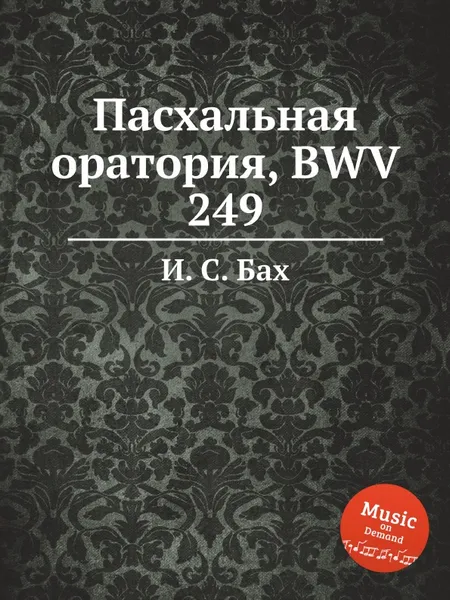 Пасхальная оратория, BWV 249

И. С. Бах

Music on Demand